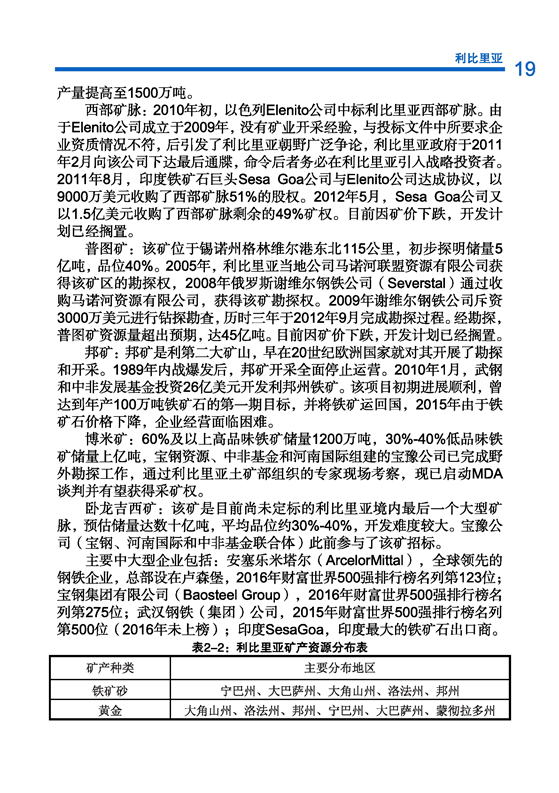 利比里亚 19

产量提高至1500万吨。

西部矿脉：2010年初，以色列Elenito公司中标利比里亚西部矿脉。由于Elenito公司成立于2009年，没有矿业开采经验，与投标文件中所要求企业资质情况不符，后引发了利比里亚朝野广泛争论，利比里亚政府于2011年2月向该公司下达最后通牒，命令后者务必在利比里亚引入战略投资者。2011年8月，印度铁矿石巨头Sesa Goa公司与Elenito公司达成协议，以9000万美元收购了西部矿脉51%的股权。2012年5月，Sesa Goa公司又以1.5亿美元收购了西部矿脉剩余的49%矿权。目前因矿价下跌，开发计划已经搁置。

普图矿：该矿位于锡诺州格林维尔港东北115公里，初步探明储量5亿吨，品位40%。2005年，利比里亚当地公司马诺河联盟资源有限公司获得该矿区的勘探权，2008年俄罗斯谢维尔钢铁公司（Severstal）通过收购马诺河资源有限公司，获得该矿勘探权。2009年谢维尔钢铁公司斥资3000万美元进行钻探勘查，历时三年于2012年9月完成勘探过程。经勘探，普图矿资源量超出预期，达45亿吨。目前因矿价下跌，开发计划已经搁置。

邦矿：邦矿是利第二大矿山，早在20世纪欧洲国家就对其开展了勘探和开采。1989年内战爆发后，邦矿开采全面停止运营。2010年1月，武钢和中非发展基金投资26亿美元开发利邦州铁矿。该项目初期进展顺利，曾达到年产100万吨铁矿石的第一期目标，并将铁矿运回国，2015年由于铁矿石价格下降，企业经营面临困难。

博米矿：60%及以上高品味铁矿储量1200万吨，30%-40%低品味铁矿储量上亿吨，宝钢资源、中非基金和河南国际组建的宝豫公司已完成野外勘探工作，通过利比里亚土矿部组织的专家现场考察，现已启动MDA谈判并有望获得采矿权。

卧龙吉西矿：该矿是目前尚未定标的利比里亚境内最后一个大型矿脉，预估储量达数十亿吨，平均品位约30%-40%，开发难度较大。宝豫公司（宝钢、河南国际和中非基金联合体）此前参与了该矿招标。

主要中大型企业包括：安塞乐米塔尔（ArcelorMittal），全球领先的钢铁企业，总部设在卢森堡，2016年财富世界500强排行榜名列第123位；宝钢集团有限公司（Baosteel Group），2016年财富世界500强排行榜名列第275位；武汉钢铁（集团）公司，2015年财富世界500强排行榜名列第500位（2016年未上榜）；印度SesaGoa，印度最大的铁矿石出口商。

表2-2：利比里亚矿产资源分布表

| 矿产种类 | 主要分布地区 |
|---|---|
| 铁矿砂 | 宁巴州、大巴萨州、大角山州、洛法州、邦州 |
| 黄金 | 大角山州、洛法州、邦州、宁巴州、大巴萨州、蒙彻拉多州 |